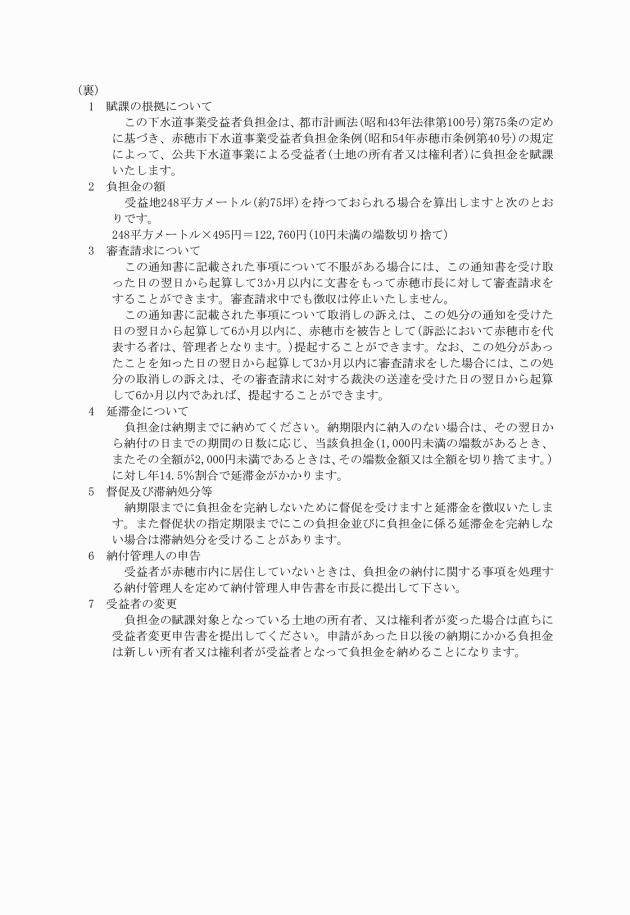 （裏）
1　賦課の根拠について
この下水道事業受益者負担金は、都市計画法（昭和43年法律第100号）第75条の定めに基づき、赤穂市下水道事業受益者負担金条例（昭和54年赤穂市条例第40号）の規定によって、公共下水道事業による受益者（土地の所有者又は権利者）に負担金を賦課いたします。
2　負担金の額
受益地248平方メートル（約75坪）を持つておられる場合を算出しますと次のとおりです。
248平方メートル×495円＝122,760円（10円未満の端数切り捨て）
3　審査請求について
この通知書に記載された事項について不服がある場合には、この通知書を受け取った日の翌日から起算して3か月以内に文書をもって赤穂市長に対して審査請求をすることができます。審査請求中でも徴収は停止いたしません。
この通知書に記載された事項について取消しの訴えは、この処分の通知を受けた日の翌日から起算して6か月以内に、赤穂市を被告として（訴訟において赤穂市を代表する者は、管理者となります。）提起することができます。なお、この処分があったことを知った日の翌日から起算して3か月以内に審査請求をした場合には、この処分の取消しの訴えは、その審査請求に対する裁決の送達を受けた日の翌日から起算して6か月以内であれば、提起することができます。
4　延滞金について
負担金は納期までに納めてください。納期限内に納入のない場合は、その翌日から納付の日までの期間の日数に応じ、当該負担金（1,000円未満の端数があるとき、またその全額が2,000円未満であるときは、その端数金額又は全額を切り捨てます。）に対し年14.5%割合で延滞金がかかります。
5　督促及び滞納処分等
納期限までに負担金を完納しないために督促を受けますと延滞金を徴収いたします。また督促状の指定期限までにこの負担金並びに負担金に係る延滞金を完納しない場合は滞納処分を受けることがあります。
6　納付管理人の申告
受益者が赤穂市内に居住していないときは、負担金の納付に関する事項を処理する納付管理人を定めて納付管理人申告書を市長に提出して下さい。
7　受益者の変更
負担金の賦課対象となっている土地の所有者、又は権利者が変った場合は直ちに受益者変更申告書を提出してください。申請があった日以後の納期にかかる負担金は新しい所有者又は権利者が受益者となって負担金を納めることになります。